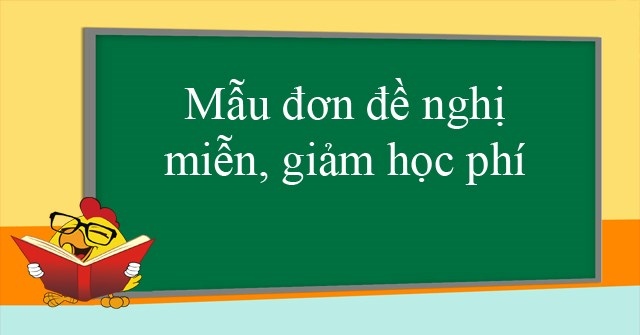 Mẫu đơn đề nghị miễn, giảm học phí